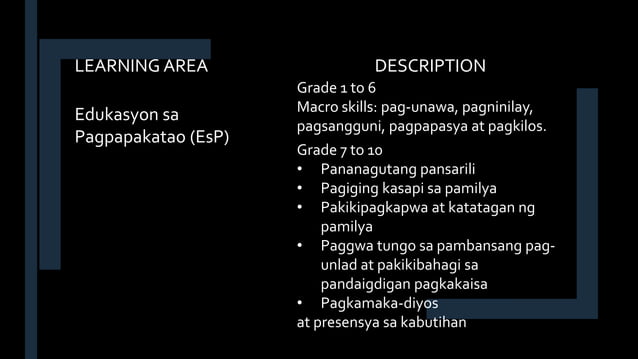 LEARNING AREA

Edukasyon sa Pagpapakatao (EsP)

DESCRIPTION

Grade 1 to 6
Macro skills: pag-unawa, pagninilay, pagsangguni, pagpapasya at pagkilos.

Grade 7 to 10
• Pananagutang pansarili
• Pagiging kasapi sa pamilya
• Pakikipagkapwa at katatagan ng pamilya
• Paggwa tungo sa pambansang pag-unlad at pakikibahagi sa pandaigdigan pagkakaisa
• Pagkamaka-diyos
at presensya sa kabutihan